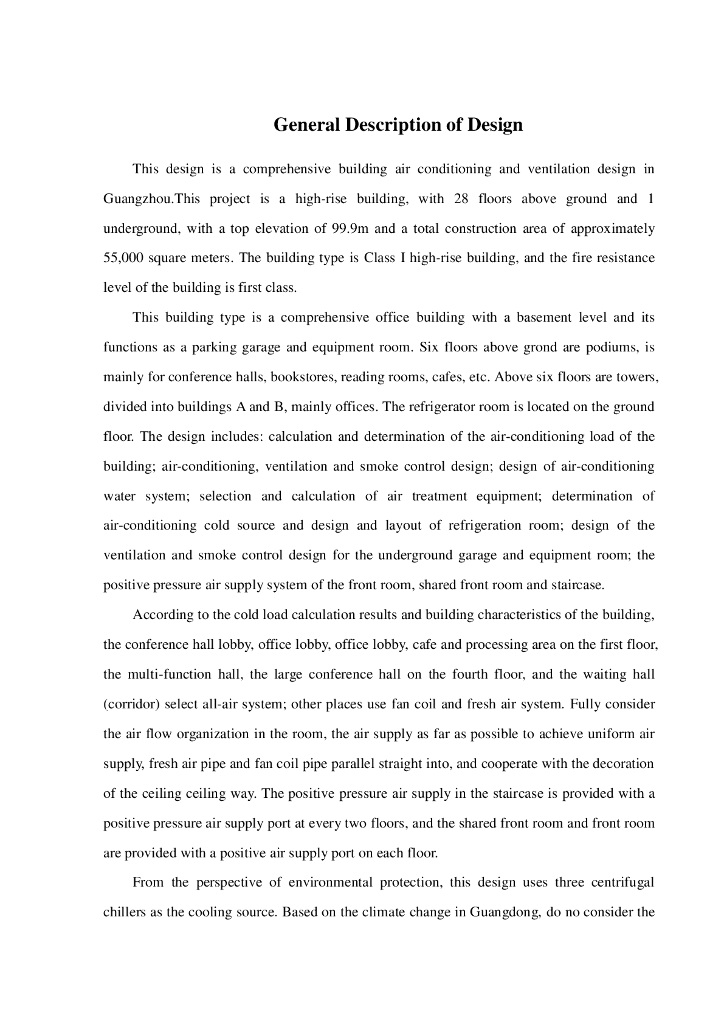 General Description of Design

This design is a comprehensive building air conditioning and ventilation design in Guangzhou.This project is a high-rise building, with 28 floors above ground and 1 underground, with a top elevation of 99.9m and a total construction area of approximately 55,000 square meters. The building type is Class I high-rise building, and the fire resistance level of the building is first class.

This building type is a comprehensive office building with a basement level and its functions as a parking garage and equipment room. Six floors above grond are podiums, is mainly for conference halls, bookstores, reading rooms, cafes, etc. Above six floors are towers, divided into buildings A and B, mainly offices. The refrigerator room is located on the ground floor. The design includes: calculation and determination of the air-conditioning load of the building; air-conditioning, ventilation and smoke control design; design of air-conditioning water system; selection and calculation of air treatment equipment; determination of air-conditioning cold source and design and layout of refrigeration room; design of the ventilation and smoke control design for the underground garage and equipment room; the positive pressure air supply system of the front room, shared front room and staircase.

According to the cold load calculation results and building characteristics of the building, the conference hall lobby, office lobby, office lobby, cafe and processing area on the first floor, the multi-function hall, the large conference hall on the fourth floor, and the waiting hall (corridor) select all-air system; other places use fan coil and fresh air system. Fully consider the air flow organization in the room, the air supply as far as possible to achieve uniform air supply, fresh air pipe and fan coil pipe parallel straight into, and cooperate with the decoration of the ceiling ceiling way. The positive pressure air supply in the staircase is provided with a positive pressure air supply port at every two floors, and the shared front room and front room are provided with a positive air supply port on each floor.

From the perspective of environmental protection, this design uses three centrifugal chillers as the cooling source. Based on the climate change in Guangdong, do no consider the